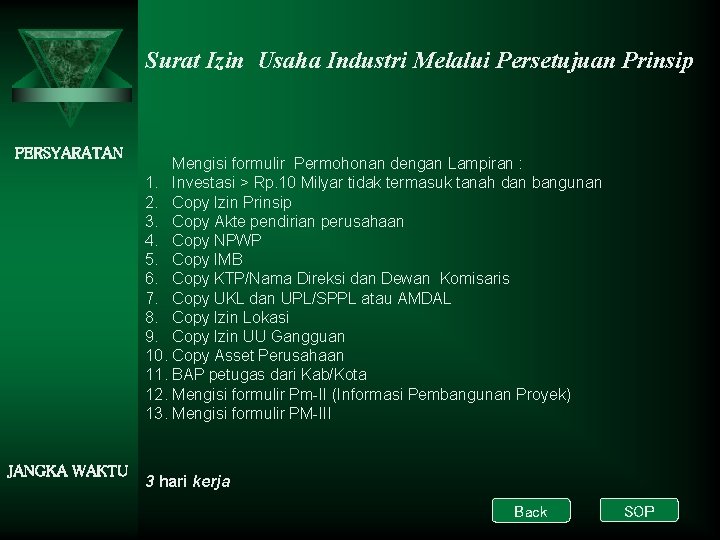 Surat Izin Usaha Industri Melalui Persetujuan Prinsip

PERSYARATAN

Mengisi formulir Permohonan dengan Lampiran :
1. Investasi > Rp.10 Milyar tidak termasuk tanah dan bangunan
2. Copy Izin Prinsip
3. Copy Akte pendirian perusahaan
4. Copy NPWP
5. Copy IMB
6. Copy KTP/Nama Direksi dan Dewan Komisaris
7. Copy UKL dan UPL/SPPL atau AMDAL
8. Copy Izin Lokasi
9. Copy Izin UU Gangguan
10. Copy Asset Perusahaan
11. BAP petugas dari Kab/Kota
12. Mengisi formulir Pm-II (Informasi Pembangunan Proyek)
13. Mengisi formulir PM-III

JANGKA WAKTU

3 hari kerja

Back

SOP